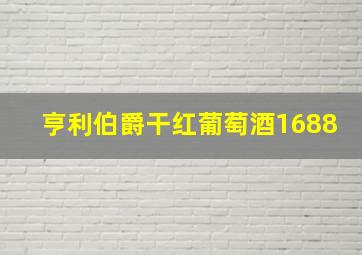 亨利伯爵干红葡萄酒1688